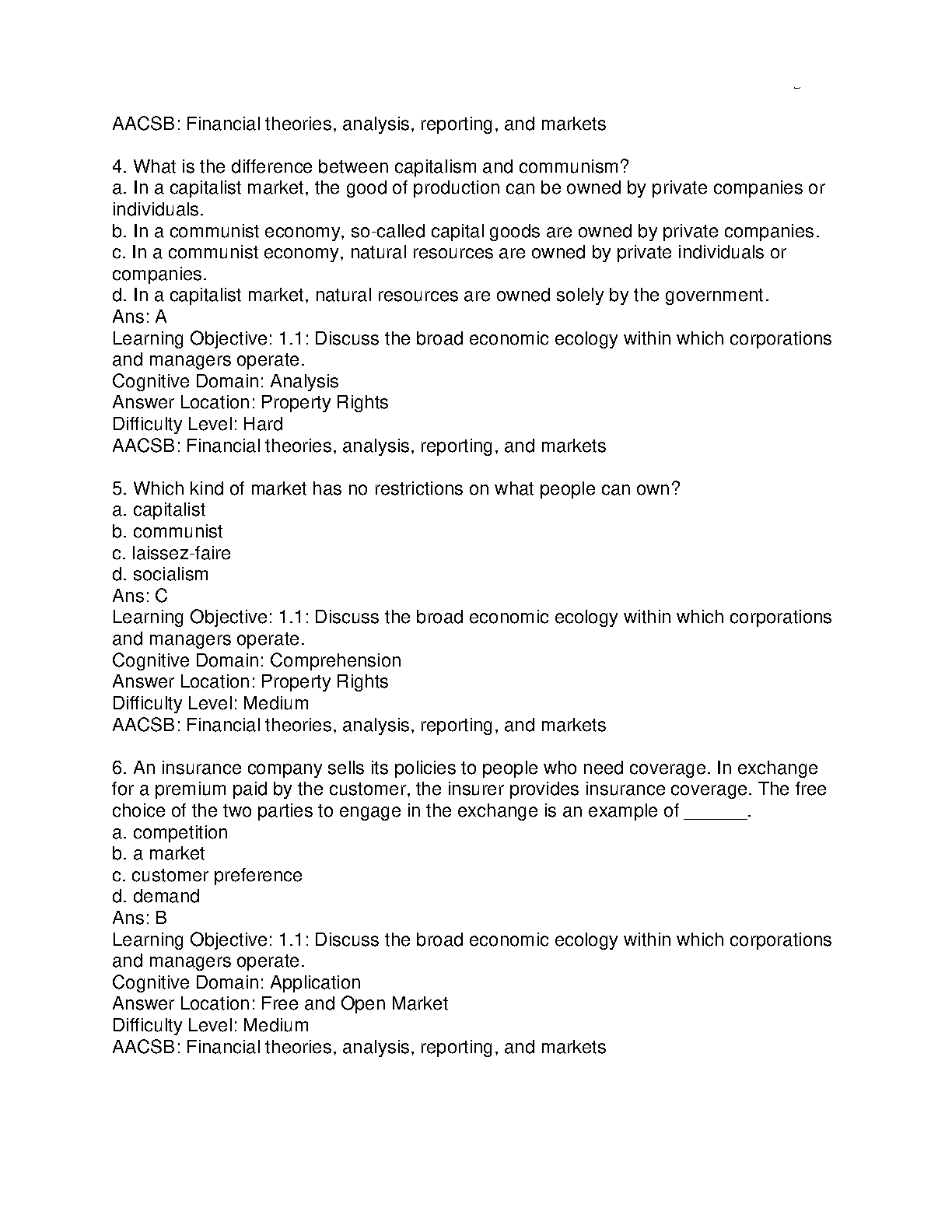 AACSB: Financial theories, analysis, reporting, and markets

4. What is the difference between capitalism and communism?
a. In a capitalist market, the good of production can be owned by private companies or individuals.
b. In a communist economy, so-called capital goods are owned by private companies.
c. In a communist economy, natural resources are owned by private individuals or companies.
d. In a capitalist market, natural resources are owned solely by the government.
Ans: A
Learning Objective: 1.1: Discuss the broad economic ecology within which corporations and managers operate.
Cognitive Domain: Analysis
Answer Location: Property Rights
Difficulty Level: Hard
AACSB: Financial theories, analysis, reporting, and markets

5. Which kind of market has no restrictions on what people can own?
a. capitalist
b. communist
c. laissez-faire
d. socialism
Ans: C
Learning Objective: 1.1: Discuss the broad economic ecology within which corporations and managers operate.
Cognitive Domain: Comprehension
Answer Location: Property Rights
Difficulty Level: Medium
AACSB: Financial theories, analysis, reporting, and markets

6. An insurance company sells its policies to people who need coverage. In exchange for a premium paid by the customer, the insurer provides insurance coverage. The free choice of the two parties to engage in the exchange is an example of ______.
a. competition
b. a market
c. customer preference
d. demand
Ans: B
Learning Objective: 1.1: Discuss the broad economic ecology within which corporations and managers operate.
Cognitive Domain: Application
Answer Location: Free and Open Market
Difficulty Level: Medium
AACSB: Financial theories, analysis, reporting, and markets